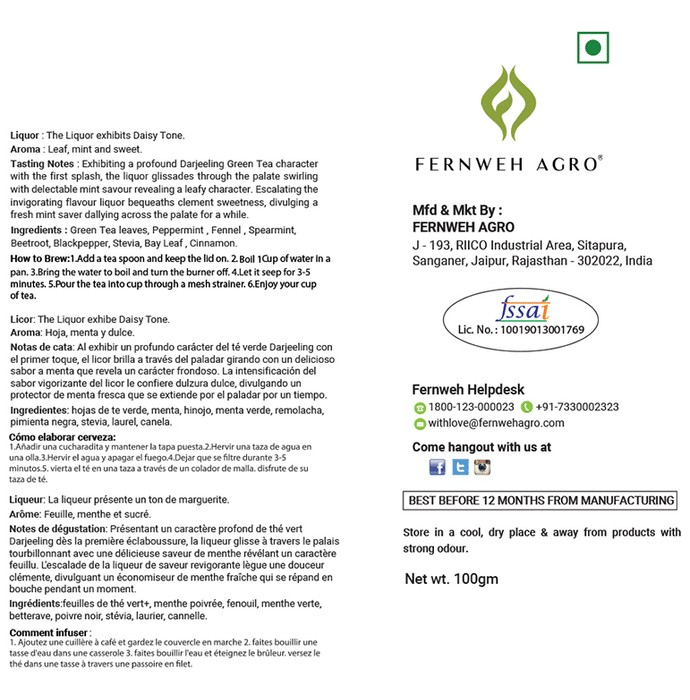 Liquor : The Liquor exhibits Daisy Tone.

Aroma : Leaf, mint and sweet.

Tasting Notes : Exhibiting a profound Darjeeling Green Tea character with the first splash, the liquor glissades through the palate swirling with delectable mint savour revealing a leafy character. Escalating the invigorating flavour liquor bequeaths clement sweetness, divulging a fresh mint saver dallying across the palate for a while.

Ingredients : Green Tea leaves, Peppermint , Fennel , Spearmint, Beetroot, Blackpepper, Stevia, Bay Leaf , Cinnamon.

How to Brew:1.Add a tea spoon and keep the lid on. 2. Boil 1Cup of water in a pan. 3.Bring the water to boil and turn the burner off. 4.Let it seep for 3-5 minutes. 5.Pour the tea into cup through a mesh strainer. 6.Enjoy your cup of tea.

Licor: The Liquor exhibe Daisy Tone.

Aroma: Hoja, menta y dulce.

Notas de cata: Al exhibir un profundo carácter del té verde Darjeeling con el primer toque, el licor brilla a través del paladar girando con un delicioso sabor a menta que revela un carácter frondoso. La intensificación del sabor vigorizante del licor le confiere dulzura dulce, divulgando un protector de menta fresca que se extiende por el paladar por un tiempo.

Ingredientes: hojas de te verde, menta, hinojo, menta verde, remolacha, pimienta negra, stevia, laurel, canela.

Cómo elaborar cerveza:
1.Añadir una cucharadita y mantener la tapa puesta.2.Hervir una taza de agua en una olla.3.Hervir el agua y apagar el fuego.4.Dejar que se filtre durante 3-5 minutos.5. vierta el té en una taza a través de un colador de malla. disfrute de su taza de té.

Liqueur: La liqueur présente un ton de marguerite.

Arôme: Feuille, menthe et sucré.

Notes de dégustation: Présentant un caractère profond de thé vert Darjeeling dès la première éclaboussure, la liqueur glisse à travers le palais tourbillonnant avec une délicieuse saveur de menthe révélant un caractère feuillu. L'escalade de la liqueur de saveur revigorante lègue une douceur clémente, divulguant un économiseur de menthe fraîche qui se répand en bouche pendant un moment.

Ingrédients:feuilles de thé vert+, menthe poivrée, fenouil, menthe verte, betterave, poivre noir, stévia, laurier, cannelle.

Comment infuser :
1. Ajoutez une cuillère à café et gardez le couvercle en marche 2. faites bouillir une tasse d'eau dans une casserole 3. faites bouillir l'eau et éteignez le brûleur. versez le thé dans une tasse à travers une passoire en filet.

FERNWEH AGRO®

Mfd & Mkt By :
FERNWEH AGRO
J - 193, RIICO Industrial Area, Sitapura,
Sanganer, Jaipur, Rajasthan - 302022, India

fssai
Lic. No. : 10019013001769

Fernweh Helpdesk
1800-123-000023 +91-7330002323
withlove@fernwehagro.com

Come hangout with us at

BEST BEFORE 12 MONTHS FROM MANUFACTURING

Store in a cool, dry place & away from products with strong odour.

Net wt. 100gm